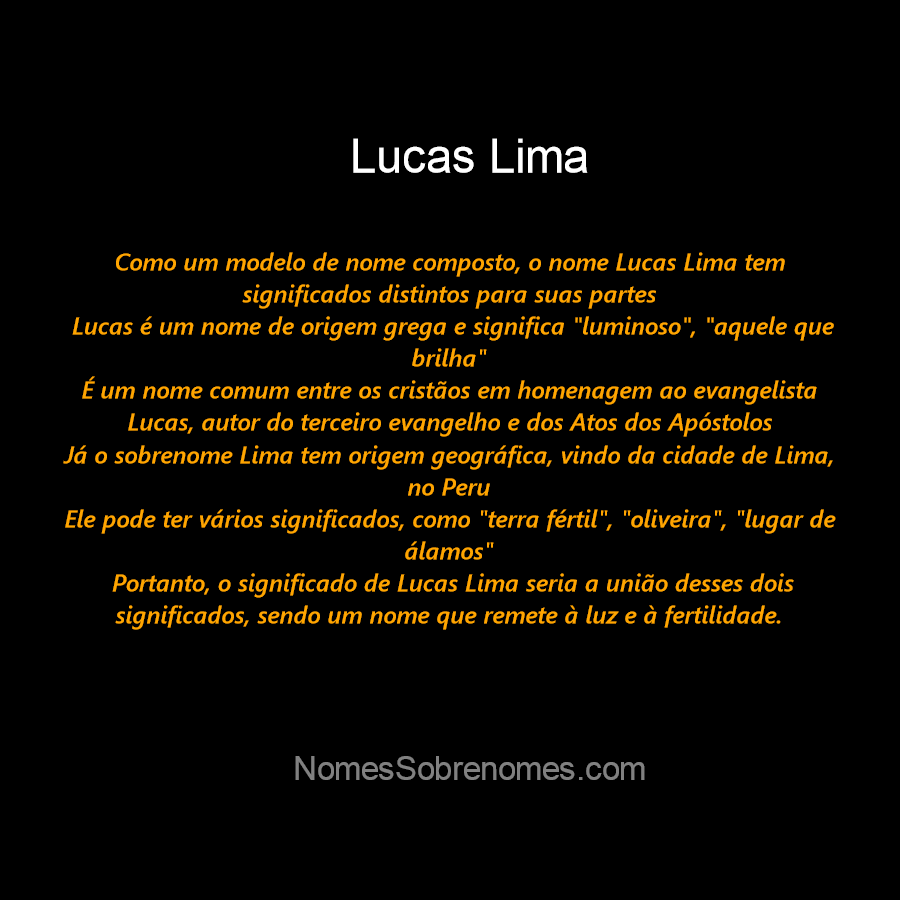 Lucas Lima

Como um modelo de nome composto, o nome Lucas Lima tem significados distintos para suas partes
Lucas é um nome de origem grega e significa "luminoso", "aquele que brilha"
É um nome comum entre os cristãos em homenagem ao evangelista Lucas, autor do terceiro evangelho e dos Atos dos Apóstolos
Já o sobrenome Lima tem origem geográfica, vindo da cidade de Lima, no Peru
Ele pode ter vários significados, como "terra fértil", "oliveira", "lugar de álamos"
Portanto, o significado de Lucas Lima seria a união desses dois significados, sendo um nome que remete à luz e à fertilidade.

NomesSobrenomes.com